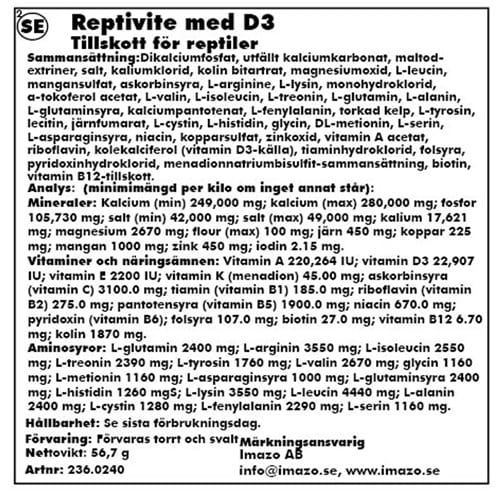 2
SE

Reptivite med D3
Tillskott för reptiler

Sammansättning:Dikalciumfosfat, utfällt kalciumkarbonat, maltodextriner, salt, kaliumklorid, kolin bitartrat, magnesiumoxid, L-leucin, mangansulfat, askorbinsyra, L-arginine, L-lysin, monohydroklorid, a-tokoferol acetat, L-valin, L-isoleucin, L-treonin, L-glutamin, L-alanin, L-glutaminsyra, kalciumpantotenat, L-fenylalanin, torkad kelp, L-tyrosin, lecitin, järnfumarat, L-cystin, L-histidin, glycin, DL-metionin, L-serin, L-asparaginsyra, niacin, kopparsulfat, zinkoxid, vitamin A acetat, riboflavin, kolekalciferol (vitamin D3-källa), tiaminhydroklorid, folsyra, pyridoxinhydroklorid, menadionnatriumbisulfit-sammansättning, biotin, vitamin B12-tillskott.
Analys: (minimimängd per kilo om inget annat står):
Mineraler: Kalcium (min) 249,000 mg; kalcium (max) 280,000 mg; fosfor 105,730 mg; salt (min) 42,000 mg; salt (max) 49,000 mg; kalium 17,621 mg; magnesium 2670 mg; flour (max) 100 mg; järn 450 mg; koppar 225 mg; mangan 1000 mg; zink 450 mg; iodin 2.15 mg.
Vitaminer och näringsämnen: Vitamin A 220,264 IU; vitamin D3 22,907 IU; vitamin E 2200 IU; vitamin K (menadion) 45.00 mg; askorbinsyra (vitamin C) 3100.0 mg; tiamin (vitamin B1) 185.0 mg; riboflavin (vitamin B2) 275.0 mg; pantotensyra (vitamin B5) 1900.0 mg; niacin 670.0 mg; pyridoxin (vitamin B6); folsyra 107.0 mg; biotin 27.0 mg; vitamin B12 6.70 mg; kolin 1870 mg.
Aminosyror: L-glutamin 2400 mg; L-arginin 3550 mg; L-isoleucin 2550 mg; L-treonin 2390 mg; L-tyrosin 1760 mg; L-valin 2670 mg; glycin 1160 mg; L-metionin 1160 mg; L-asparaginsyra 1000 mg; L-glutaminsyra 2400 mg; L-histidin 1260 mgS; L-lysin 3550 mg; L-leucin 4440 mg; L-alanin 2400 mg; L-cystin 1280 mg; L-fenylalanin 2290 mg; L-serin 1160 mg.
Hållbarhet: Se sista förbrukningsdag.
Förvaring: Förvaras torrt och svalt
Nettovikt: 56,7 g
Artnr: 236.0240

Märkningsansvarig
Imazo AB
info@imazo.se, www.imazo.se